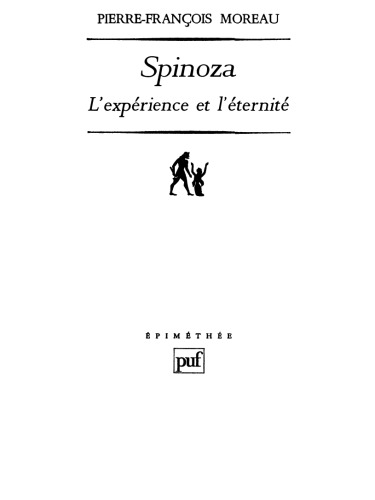 PIERRE-FRANÇOIS MOREAU

Spinoza

L'expérience et l'éternité

ÉPIMÉTHÉE

puf